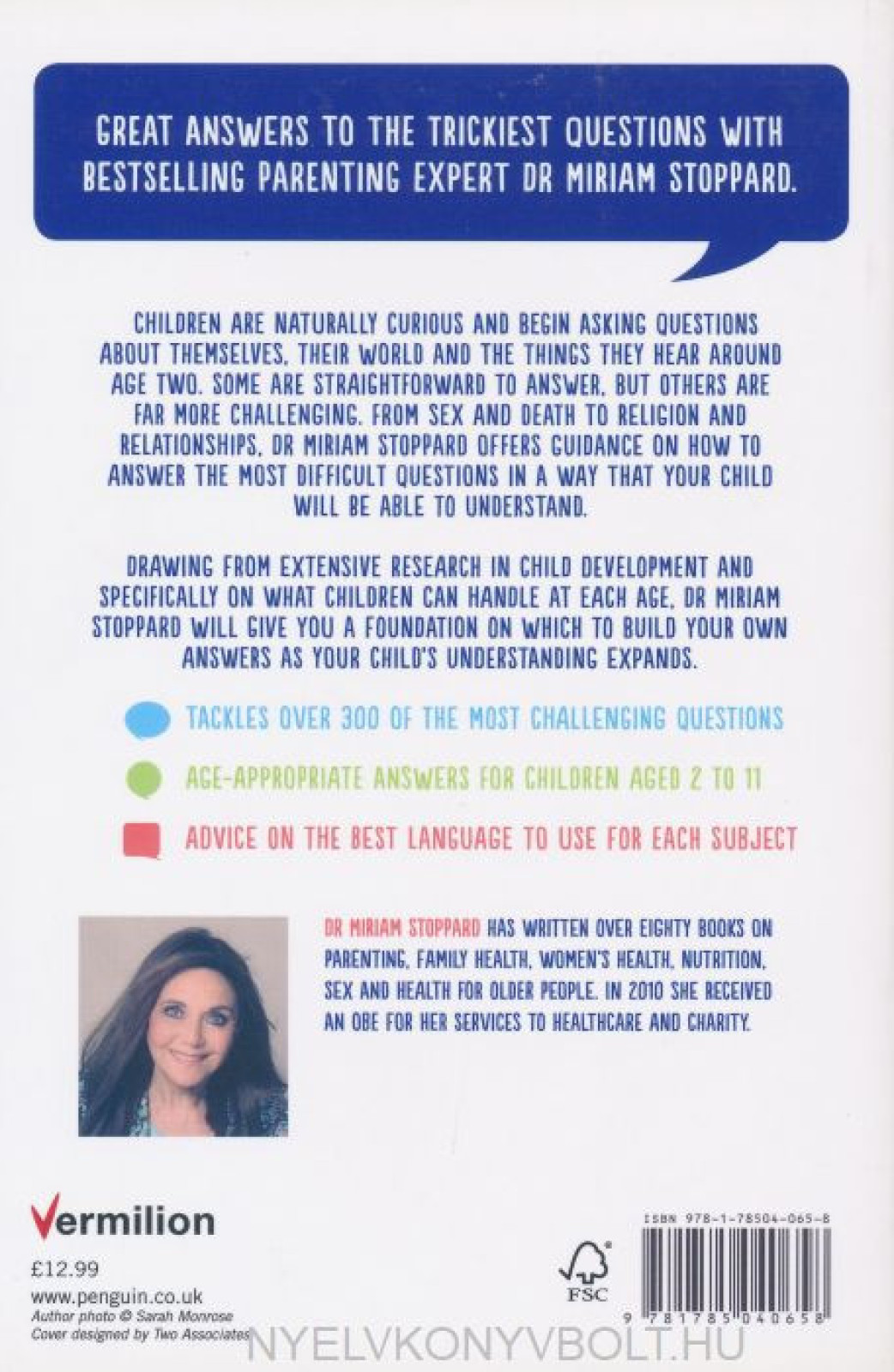 GREAT ANSWERS TO THE TRICKIEST QUESTIONS WITH BESTSELLING PARENTING EXPERT DR MIRIAM STOPPARD.

CHILDREN ARE NATURALLY CURIOUS AND BEGIN ASKING QUESTIONS ABOUT THEMSELVES, THEIR WORLD AND THE THINGS THEY HEAR AROUND AGE TWO. SOME ARE STRAIGHTFORWARD TO ANSWER, BUT OTHERS ARE FAR MORE CHALLENGING. FROM SEX AND DEATH TO RELIGION AND RELATIONSHIPS, DR MIRIAM STOPPARD OFFERS GUIDANCE ON HOW TO ANSWER THE MOST DIFFICULT QUESTIONS IN A WAY THAT YOUR CHILD WILL BE ABLE TO UNDERSTAND.

DRAWING FROM EXTENSIVE RESEARCH IN CHILD DEVELOPMENT AND SPECIFICALLY ON WHAT CHILDREN CAN HANDLE AT EACH AGE, DR MIRIAM STOPPARD WILL GIVE YOU A FOUNDATION ON WHICH TO BUILD YOUR OWN ANSWERS AS YOUR CHILD'S UNDERSTANDING EXPANDS.

TACKLES OVER 300 OF THE MOST CHALLENGING QUESTIONS

AGE-APPROPRIATE ANSWERS FOR CHILDREN AGED 2 TO 11

ADVICE ON THE BEST LANGUAGE TO USE FOR EACH SUBJECT

DR MIRIAM STOPPARD HAS WRITTEN OVER EIGHTY BOOKS ON PARENTING, FAMILY HEALTH, WOMEN'S HEALTH, NUTRITION, SEX AND HEALTH FOR OLDER PEOPLE. IN 2010 SHE RECEIVED AN OBE FOR HER SERVICES TO HEALTHCARE AND CHARITY.

Vermilion

£12.99

www.penguin.co.uk
Author photo © Sarah Monrose
Cover designed by Two Associates

FSC

ISBN 978-1-78504-065-8

9 781785 040658

NYELVKONYVBOLT.HU